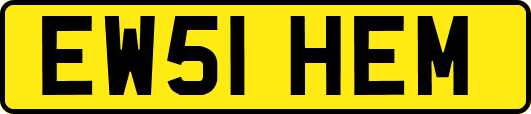 EW51 HEM